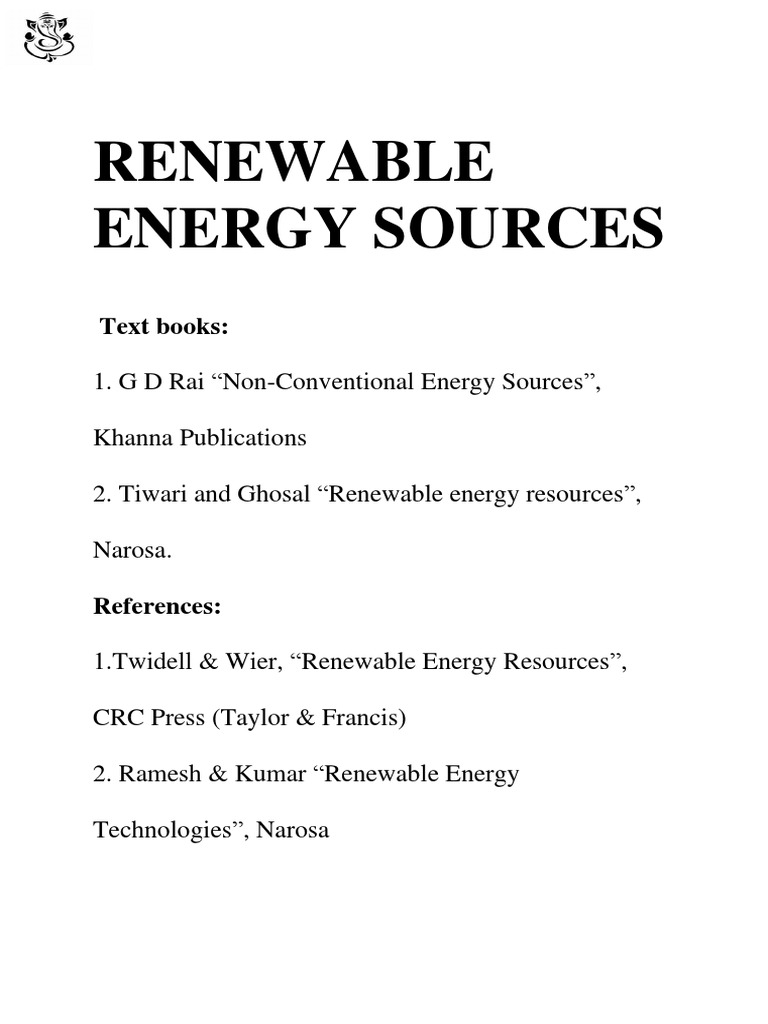 RENEWABLE ENERGY SOURCES

Text books:

1. G D Rai “Non-Conventional Energy Sources”,

Khanna Publications

2. Tiwari and Ghosal “Renewable energy resources”,

Narosa.

References:

1.Twidell & Wier, “Renewable Energy Resources”,

CRC Press (Taylor & Francis)

2. Ramesh & Kumar “Renewable Energy

Technologies”, Narosa